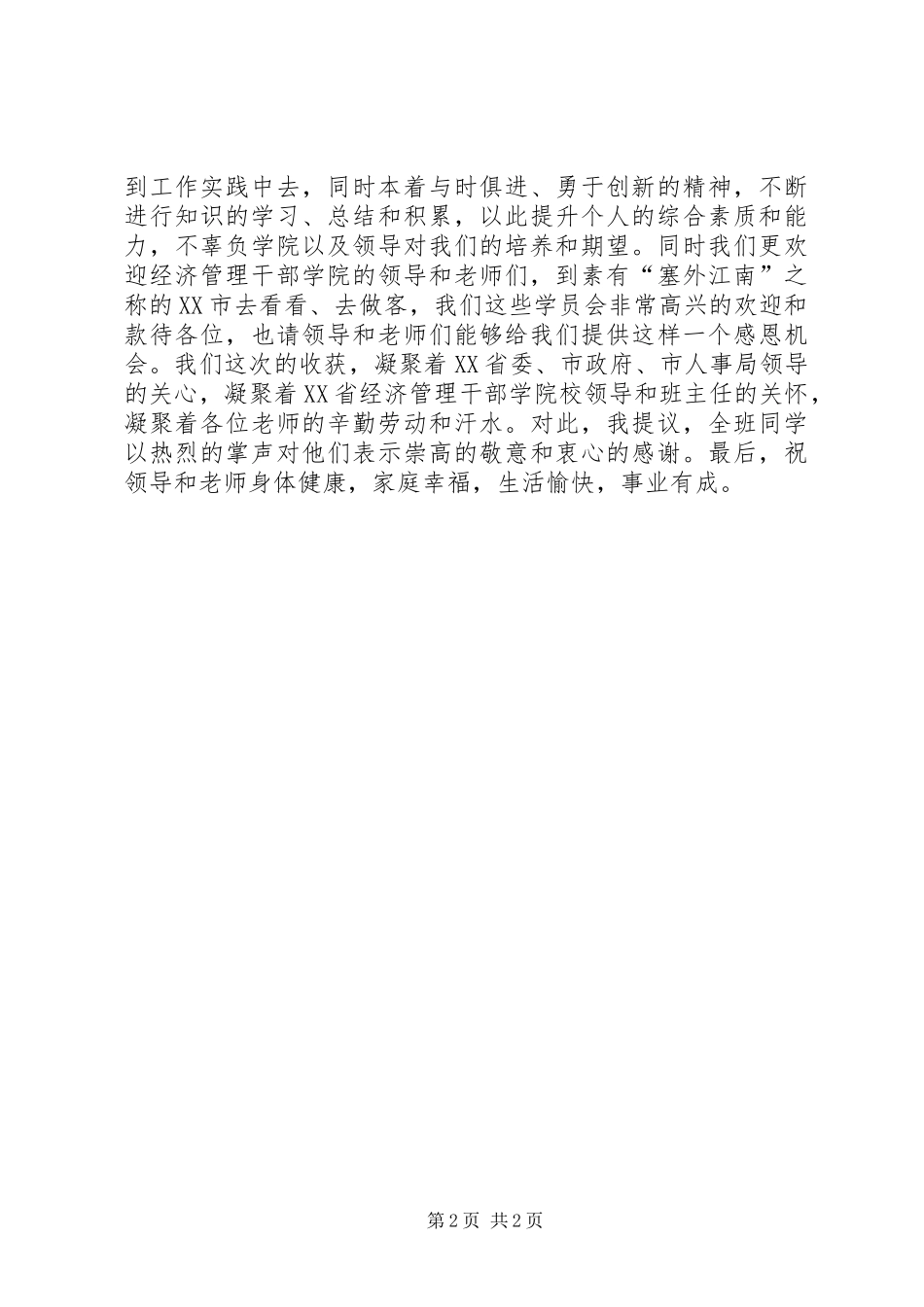 到工作实践中去，同时本着与时俱进、勇于创新的精神，不断进行知识的学习、总结和积累，以此提升个人的综合素质和能力，不辜负学院以及领导对我们的培养和期望。同时我们更欢迎经济管理干部学院的领导和老师们，到素有“塞外江南”之称的XX市去看看、去做客，我们这些学员会非常高兴的欢迎和款待各位，也请领导和老师们能够给我们提供这样一个感恩机会。我们这次的收获，凝聚着XX省委、市政府、市人事局领导的关心，凝聚着XX省经济管理干部学院校领导和班主任的关怀，凝聚着各位老师的辛勤劳动和汗水。对此，我提议，全班同学以热烈的掌声对他们表示崇高的敬意和衷心的感谢。最后，祝领导和老师身体健康，家庭幸福，生活愉快，事业有成。

第2页 共2页